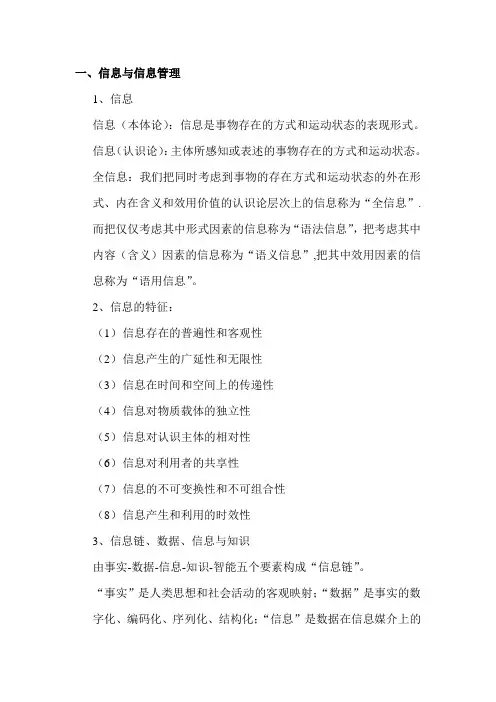 一、信息与信息管理

1、信息

信息（本体论）：信息是事物存在的方式和运动状态的表现形式。

信息（认识论）：主体所感知或表述的事物存在的方式和运动状态。

全信息：我们把同时考虑到事物的存在方式和运动状态的外在形式、内在含义和效用价值的认识论层次上的信息称为“全信息”.而把仅仅考虑其中形式因素的信息称为“语法信息”，把考虑其中内容（含义）因素的信息称为“语义信息”,把其中效用因素的信息称为“语用信息”。

2、信息的特征：

（1）信息存在的普遍性和客观性

（2）信息产生的广延性和无限性

（3）信息在时间和空间上的传递性

（4）信息对物质载体的独立性

（5）信息对认识主体的相对性

（6）信息对利用者的共享性

（7）信息的不可变换性和不可组合性

（8）信息产生和利用的时效性

3、信息链、数据、信息与知识

由事实-数据-信息-知识-智能五个要素构成“信息链”。

“事实”是人类思想和社会活动的客观映射；“数据”是事实的数字化、编码化、序列化、结构化；“信息”是数据在信息媒介上的